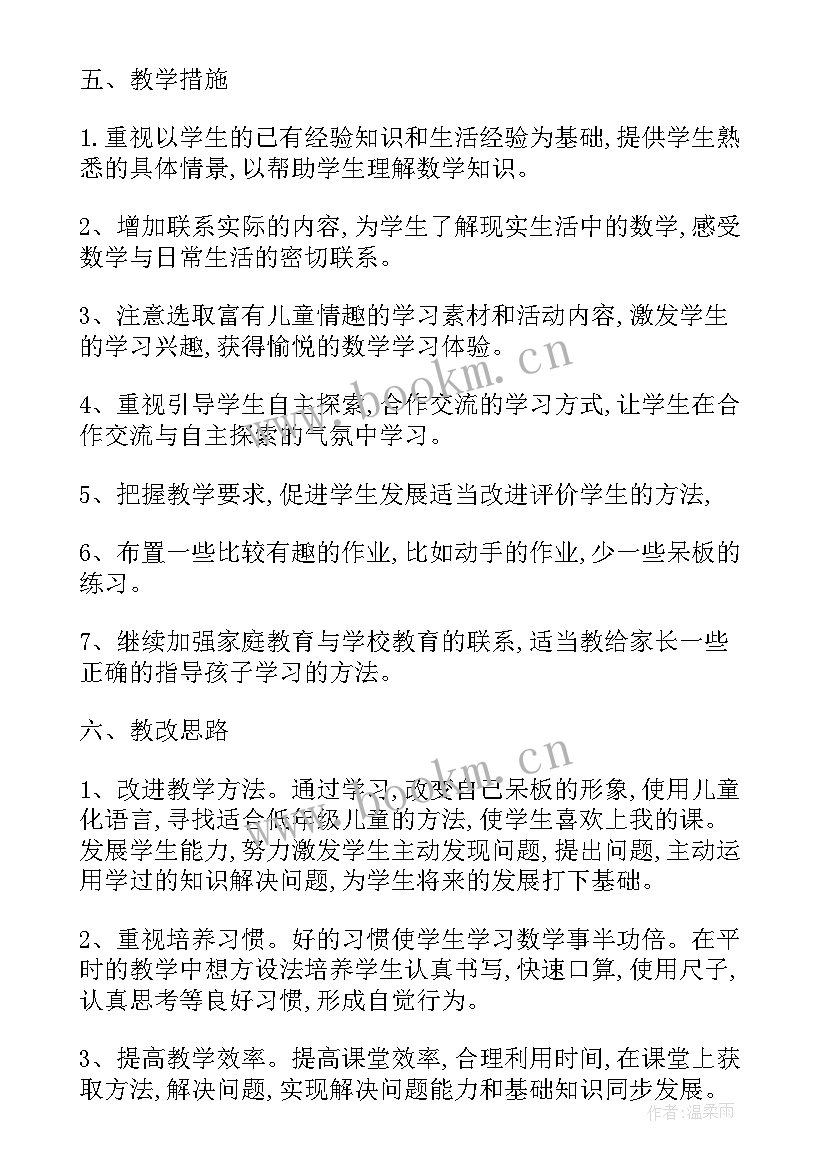 五、教学措施

1.重视以学生的已有经验知识和生活经验为基础,提供学生熟悉的具体情景,以帮助学生理解数学知识。

2、增加联系实际的内容,为学生了解现实生活中的数学,感受数学与日常生活的密切联系。

3、注意选取富有儿童情趣的学习素材和活动内容,激发学生的学习兴趣,获得愉悦的数学学习体验。

4、重视引导学生自主探索,合作交流的学习方式,让学生在合作交流与自主探索的气氛中学习。

5、把握教学要求,促进学生发展适当改进评价学生的方法,

6、布置一些比较有趣的作业,比如动手的作业,少一些呆板的练习。

7、继续加强家庭教育与学校教育的联系,适当教给家长一些正确的指导孩子学习的方法。

六、教改思路

1、改进教学方法。通过学习,改变自己呆板的形象,使用儿童化语言,寻找适合低年级儿童的方法,使学生喜欢上我的课。发展学生能力,努力激发学生主动发现问题,提出问题,主动运用学过的知识解决问题,为学生将来的发展打下基础。

2、重视培养习惯。好的习惯使学生学习数学事半功倍。在平时的教学中想方设法培养学生认真书写,快速口算,使用尺子,认真思考等良好习惯,形成自觉行为。

3、提高教学效率。提高课堂效率,合理利用时间,在课堂上获取方法,解决问题,实现解决问题能力和基础知识同步发展。

www.bookm.cn
www.bookm.cn
作者:温柔雨